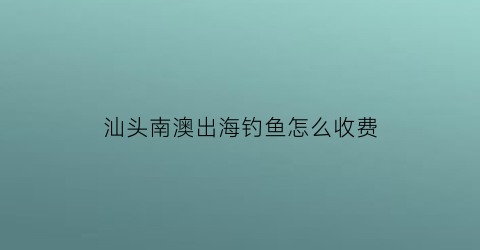 汕头南澳出海钓鱼怎么收费